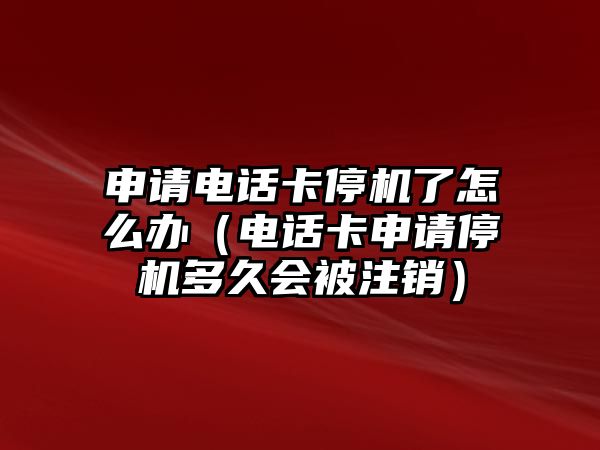 申请电话卡停机了怎么办（电话卡申请停机多久会被注销）